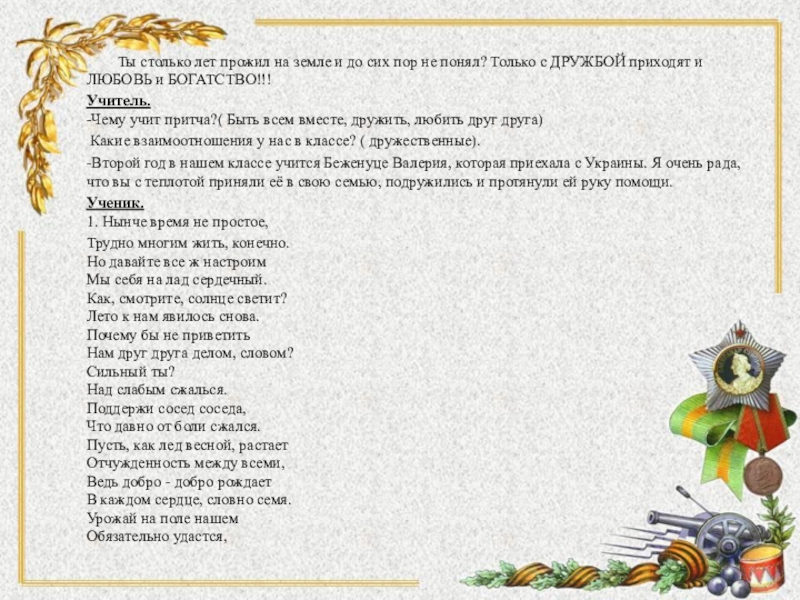 Ты столько лет прожил на земле и до сих пор не понял? Только с ДРУЖБОЙ приходят и ЛЮБОВЬ и БОГАТСТВО!!!

Учитель.

-Чему учит притча?( Быть всем вместе, дружить, любить друг друга)

Какие взаимоотношения у нас в классе? ( дружественные).

-Второй год в нашем классе учится Беженуце Валерия, которая приехала с Украины. Я очень рада, что вы с теплотой приняли её в свою семью, подружились и протянули ей руку помощи.

Ученик.

1. Нынче время не простое,
Трудно многим жить, конечно.
Но давайте все ж настроим
Мы себя на лад сердечный.
Как, смотрите, солнце светит?
Лето к нам явилось снова.
Почему бы не приветить
Нам друг друга делом, словом?
Сильный ты?
Над слабым сжалься.
Поддержи сосед соседа,
Что давно от боли сжался.
Пусть, как лед весной, растает
Отчужденность между всеми,
Ведь добро - добро рождает
В каждом сердце, словно семя.
Урожай на поле нашем
Обязательно удастся,